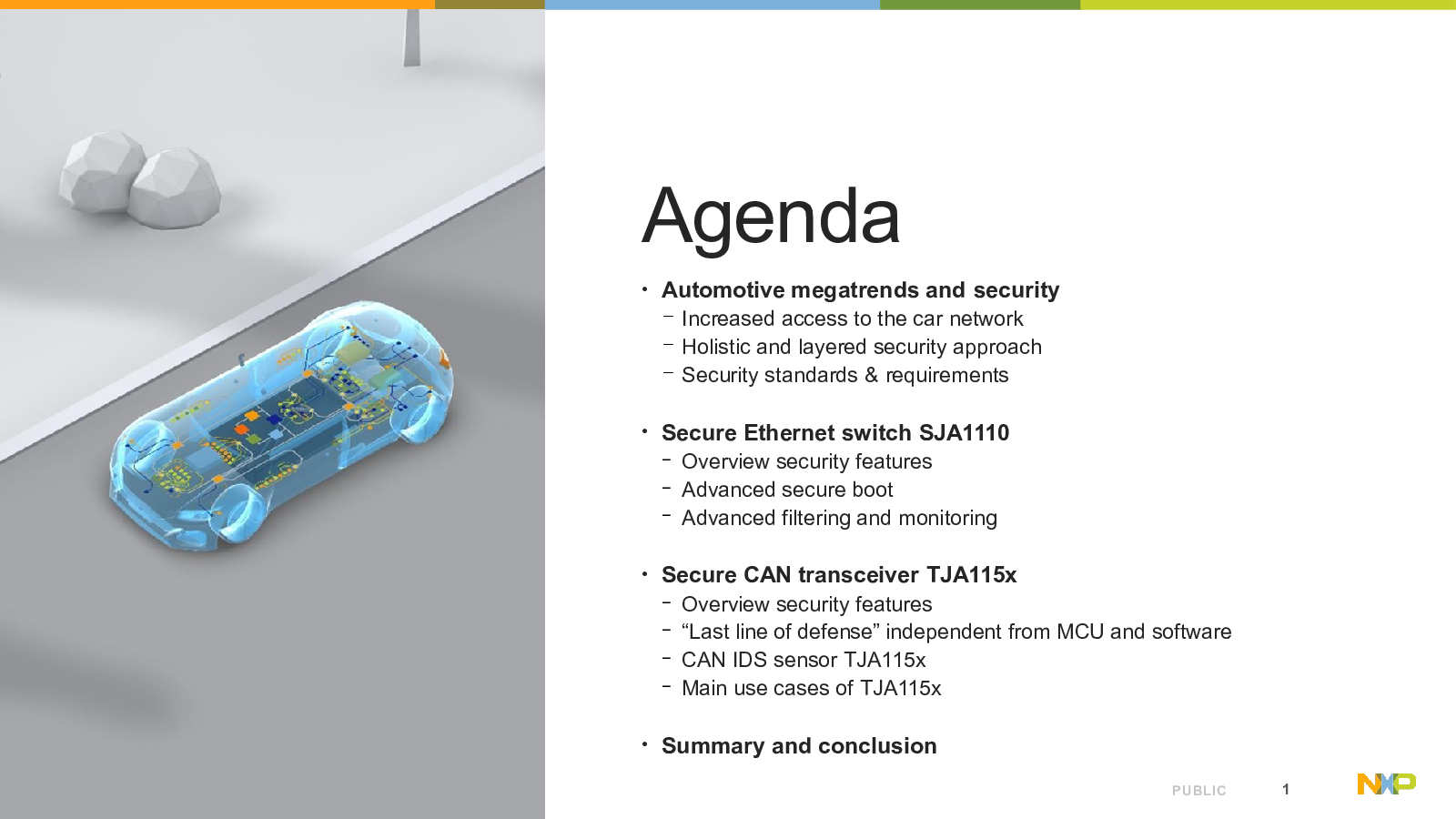 Agenda

• Automotive megatrends and security
– Increased access to the car network
– Holistic and layered security approach
– Security standards & requirements

• Secure Ethernet switch SJA1110
– Overview security features
– Advanced secure boot
– Advanced filtering and monitoring

• Secure CAN transceiver TJA115x
– Overview security features
– “Last line of defense” independent from MCU and software
– CAN IDS sensor TJA115x
– Main use cases of TJA115x

• Summary and conclusion

PUBLIC 1 NXP